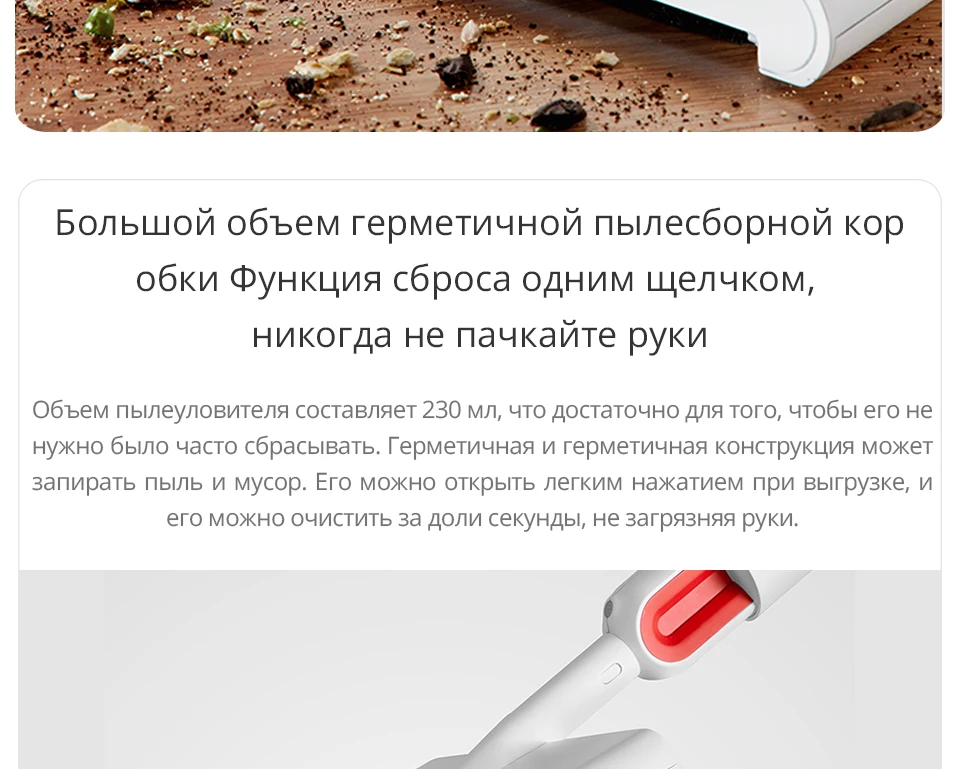 Большой объем герметичной пылесборной кор
обки Функция сброса одним щелчком,
никогда не пачкайте руки

Объем пылеуловителя составляет 230 мл, что достаточно для того, чтобы его не нужно было часто сбрасывать. Герметичная и герметичная конструкция может запирать пыль и мусор. Его можно открыть легким нажатием при выгрузке, и его можно очистить за доли секунды, не загрязняя руки.